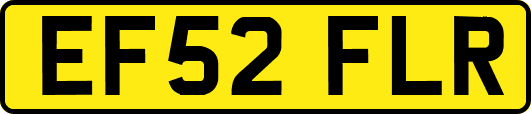 EF52 FLR